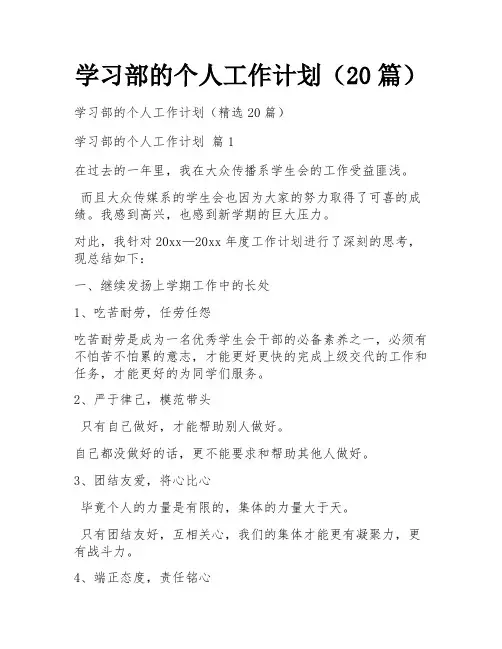 学习部的个人工作计划（20 篇）

学习部的个人工作计划（精选 20 篇）

学习部的个人工作计划 篇 1

在过去的一年里，我在大众传播系学生会的工作受益匪浅。

而且大众传媒系的学生会也因为大家的努力取得了可喜的成绩。我感到高兴，也感到新学期的巨大压力。

对此，我针对 20xx—20xx 年度工作计划进行了深刻的思考，现总结如下：

一、继续发扬上学期工作中的长处

1、吃苦耐劳，任劳任怨

吃苦耐劳是成为一名优秀学生会干部的必备素养之一，必须有不怕苦不怕累的意志，才能更好更快的完成上级交代的工作和任务，才能更好的为同学们服务。

2、严于律己，模范带头

只有自己做好，才能帮助别人做好。

自己都没做好的话，更不能要求和帮助其他人做好。

3、团结友爱，将心比心

毕竟个人的力量是有限的，集体的力量大于天。

只有团结友好，互相关心，我们的集体才能更有凝聚力，更有战斗力。

4、端正态度，责任铭心